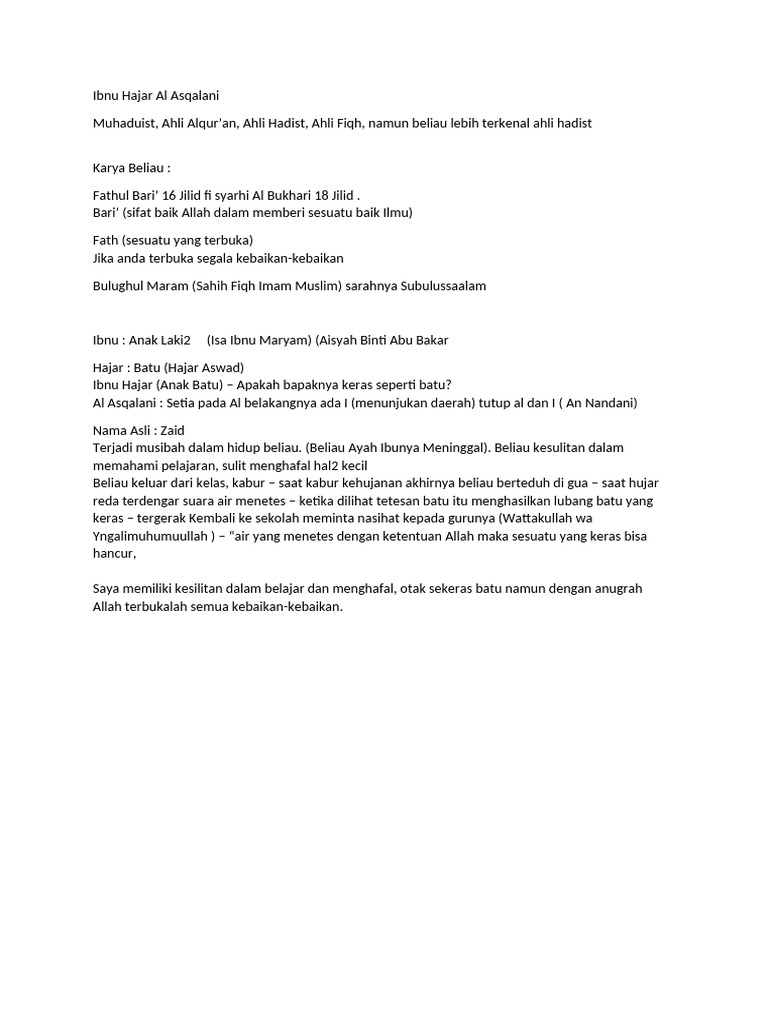 Ibnu Hajar Al Asqalani

Muhaduist, Ahli Alqur'an, Ahli Hadist, Ahli Fiqh, namun beliau lebih terkenal ahli hadist

Karya Beliau :

Fathul Bari' 16 Jilid fi syarhi Al Bukhari 18 Jilid .
Bari' (sifat baik Allah dalam memberi sesuatu baik Ilmu)

Fath (sesuatu yang terbuka)
Jika anda terbuka segala kebaikan-kebaikan

Bulughul Maram (Sahih Fiqh Imam Muslim) sarahnya Subulussaalam

Ibnu : Anak Laki2 (Isa Ibnu Maryam) (Aisyah Binti Abu Bakar

Hajar : Batu (Hajar Aswad)
Ibnu Hajar (Anak Batu) – Apakah bapaknya keras seperti batu?
Al Asqalani : Setia pada Al belakangnya ada I (menunjukan daerah) tutup al dan I ( An Nandani)

Nama Asli : Zaid
Terjadi musibah dalam hidup beliau. (Beliau Ayah Ibunya Meninggal). Beliau kesulitan dalam memahami pelajaran, sulit menghafal hal2 kecil
Beliau keluar dari kelas, kabur – saat kabur kehujanan akhirnya beliau berteduh di gua – saat hujar reda terdengar suara air menetes – ketika dilihat tetesan batu itu menghasilkan lubang batu yang keras – tergerak Kembali ke sekolah meminta nasihat kepada gurunya (Wattakullah wa Yngalimuhumuullah ) – "air yang menetes dengan ketentuan Allah maka sesuatu yang keras bisa hancur,

Saya memiliki kesilitan dalam belajar dan menghafal, otak sekeras batu namun dengan anugrah Allah terbukalah semua kebaikan-kebaikan.